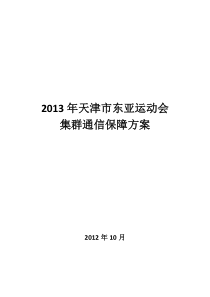 2013 年天津市东亚运动会
集群通信保障方案

2012 年 10 月